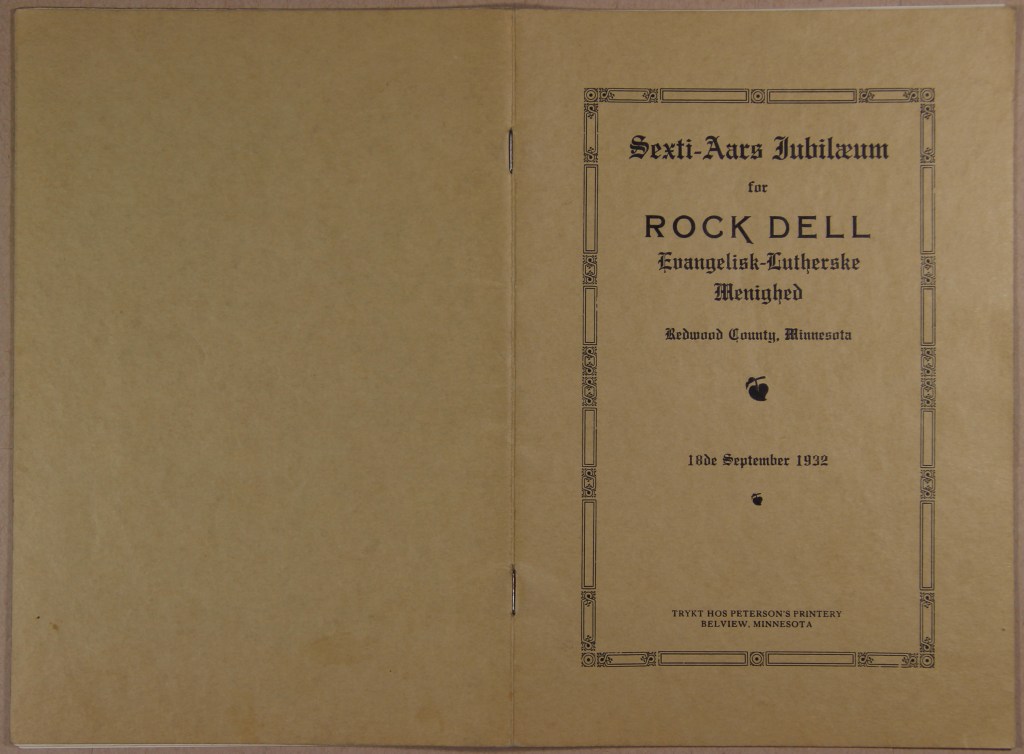 Sexti-Aars Jubilæum

for

ROCK DELL
Evangelisk-Lutherske
Menighed

Redwood County, Minnesota

18de September 1932

TRYKT HOS PETERSON'S PRINTERY
BELVIEW, MINNESOTA